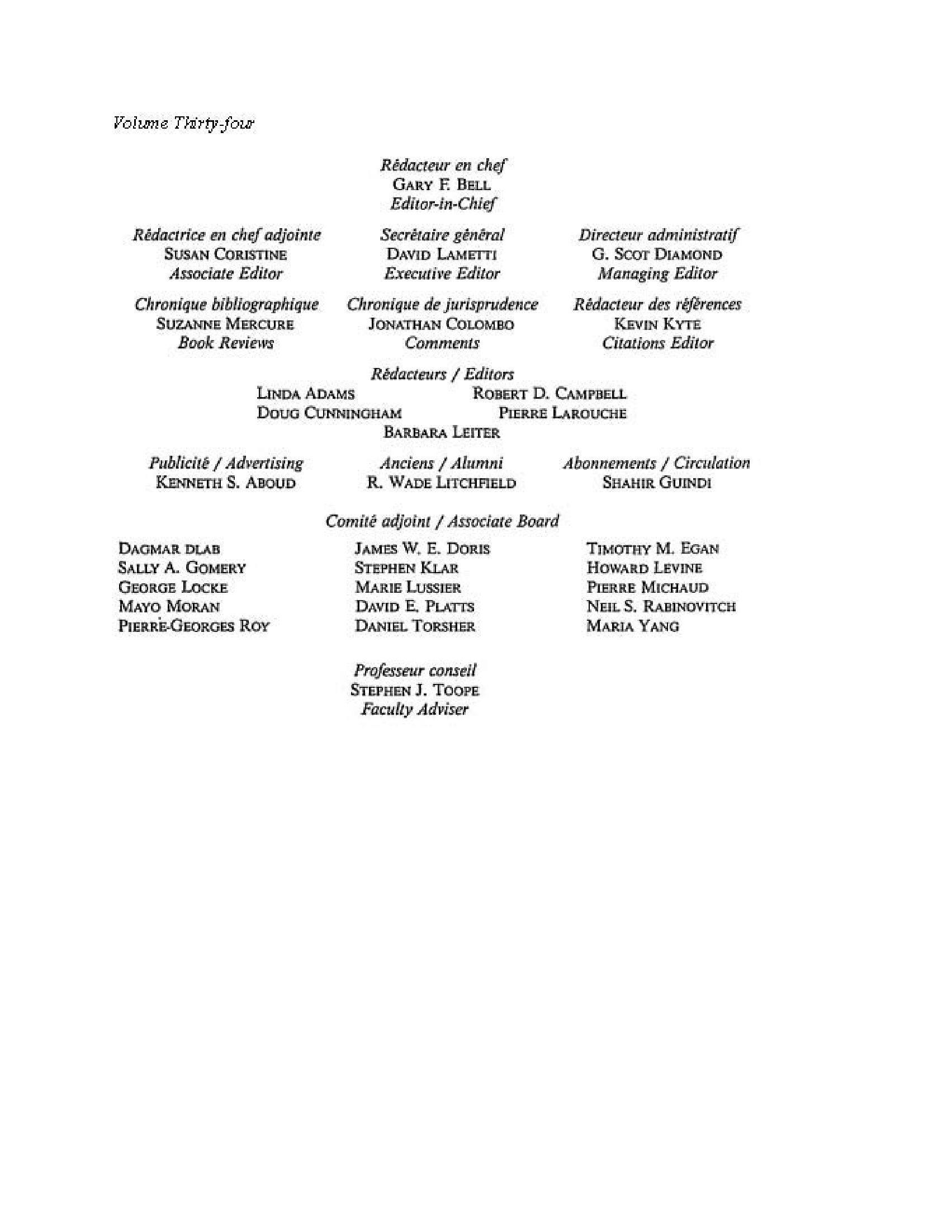 Volume Thirty-four

Rédacteur en chef
GARY F. BELL
Editor-in-Chief

Rédactrice en chef adjointe
SUSAN CORISTINE
Associate Editor

Secrétaire général
DAVID LAMETTI
Executive Editor

Directeur administratif
G. SCOT DIAMOND
Managing Editor

Chronique bibliographique
SUZANNE MERCURE
Book Reviews

Chronique de jurisprudence
JONATHAN COLOMBO
Comments

Rédacteur des références
KEVIN KYTE
Citations Editor

Rédacteurs / Editors
LINDA ADAMS
ROBERT D. CAMPBELL
DOUG CUNNINGHAM
PIERRE LAROUCHE
BARBARA LEITER

Publicité / Advertising
KENNETH S. ABOUD

Anciens / Alumni
R. WADE LITCHFIELD

Abonnements / Circulation
SHAHIR GUINDI

Comité adjoint / Associate Board

DAGMAR DLAB
SALLY A. GOMERY
GEORGE LOCKE
MAYO MORAN
PIERRE-GEORGES ROY

JAMES W. E. DORIS
STEPHEN KLAR
MARIE LUSSIER
DAVID E. PLATTS
DANIEL TORSHER

TIMOTHY M. EGAN
HOWARD LEVINE
PIERRE MICHAUD
NEIL S. RABINOVITCH
MARIA YANG

Professeur conseil
STEPHEN J. TOOPE
Faculty Adviser